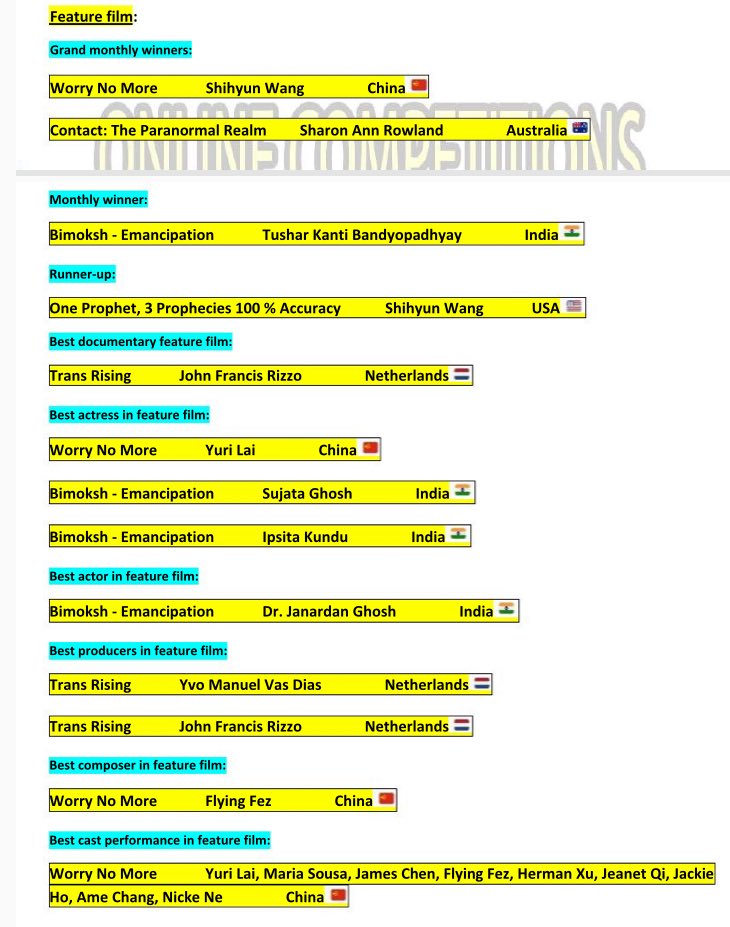 Feature film:

Grand monthly winners:

Worry No More Shihyun Wang China

Contact: The Paranormal Realm Sharon Ann Rowland Australia

ONLINE COMPETITIONS

Monthly winner:

Bimoksh - Emancipation Tushar Kanti Bandyopadhyay India

Runner-up:

One Prophet, 3 Prophecies 100 % Accuracy Shihyun Wang USA

Best documentary feature film:

Trans Rising John Francis Rizzo Netherlands

Best actress in feature film:

Worry No More Yuri Lai China

Bimoksh - Emancipation Sujata Ghosh India

Bimoksh - Emancipation Ipsita Kundu India

Best actor in feature film:

Bimoksh - Emancipation Dr. Janardan Ghosh India

Best producers in feature film:

Trans Rising Yvo Manuel Vas Dias Netherlands

Trans Rising John Francis Rizzo Netherlands

Best composer in feature film:

Worry No More Flying Fez China

Best cast performance in feature film:

Worry No More Yuri Lai, Maria Sousa, James Chen, Flying Fez, Herman Xu, Jeanet Qi, Jackie Ho, Ame Chang, Nicke Ne China